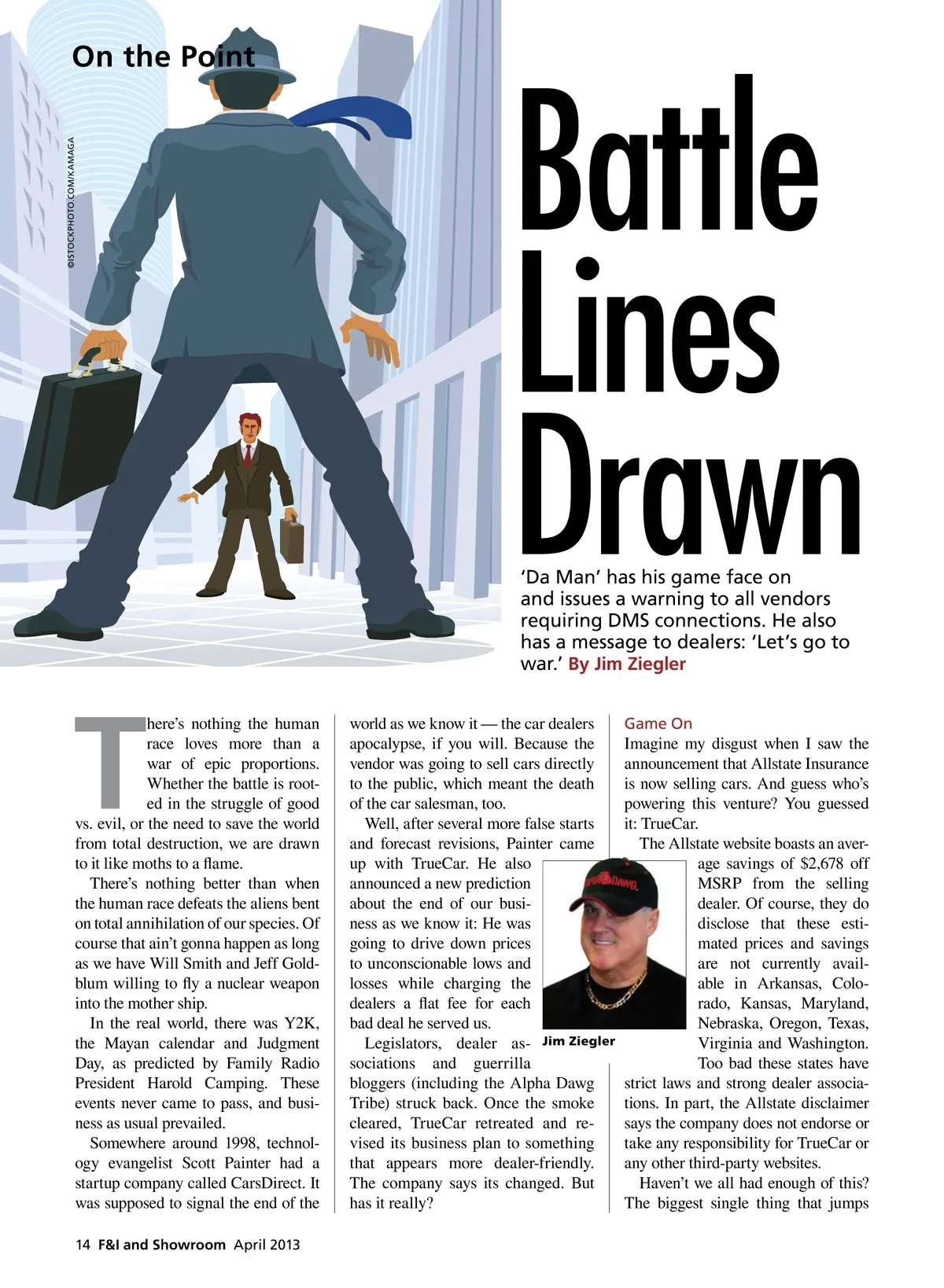 On the Point

©ISTOCKPHOTO.COM/KAMAGA

Battle Lines Drawn

'Da Man' has his game face on and issues a warning to all vendors requiring DMS connections. He also has a message to dealers: 'Let's go to war.' By Jim Ziegler

There's nothing the human race loves more than a war of epic proportions. Whether the battle is rooted in the struggle of good vs. evil, or the need to save the world from total destruction, we are drawn to it like moths to a flame.

There's nothing better than when the human race defeats the aliens bent on total annihilation of our species. Of course that ain't gonna happen as long as we have Will Smith and Jeff Goldblum willing to fly a nuclear weapon into the mother ship.

In the real world, there was Y2K, the Mayan calendar and Judgment Day, as predicted by Family Radio President Harold Camping. These events never came to pass, and business as usual prevailed.

Somewhere around 1998, technology evangelist Scott Painter had a startup company called CarsDirect. It was supposed to signal the end of the world as we know it — the car dealers apocalypse, if you will. Because the vendor was going to sell cars directly to the public, which meant the death of the car salesman, too.

Well, after several more false starts and forecast revisions, Painter came up with TrueCar. He also announced a new prediction about the end of our business as we know it: He was going to drive down prices to unconscionable lows and losses while charging the dealers a flat fee for each bad deal he served us.

Legislators, dealer associations and guerrilla bloggers (including the Alpha Dawg Tribe) struck back. Once the smoke cleared, TrueCar retreated and revised its business plan to something that appears more dealer-friendly. The company says its changed. But has it really?

Jim Ziegler

Game On
Imagine my disgust when I saw the announcement that Allstate Insurance is now selling cars. And guess who's powering this venture? You guessed it: TrueCar.

The Allstate website boasts an average savings of $2,678 off MSRP from the selling dealer. Of course, they do disclose that these estimated prices and savings are not currently available in Arkansas, Colorado, Kansas, Maryland, Nebraska, Oregon, Texas, Virginia and Washington.

Too bad these states have strict laws and strong dealer associations. In part, the Allstate disclaimer says the company does not endorse or take any responsibility for TrueCar or any other third-party websites.

Haven't we all had enough of this? The biggest single thing that jumps

14 F&I and Showroom April 2013